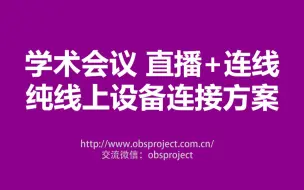 学术会议 直播+连线
纯线上设备连接方案

http://www.obsproject.com.cn/
交流微信：obsproject